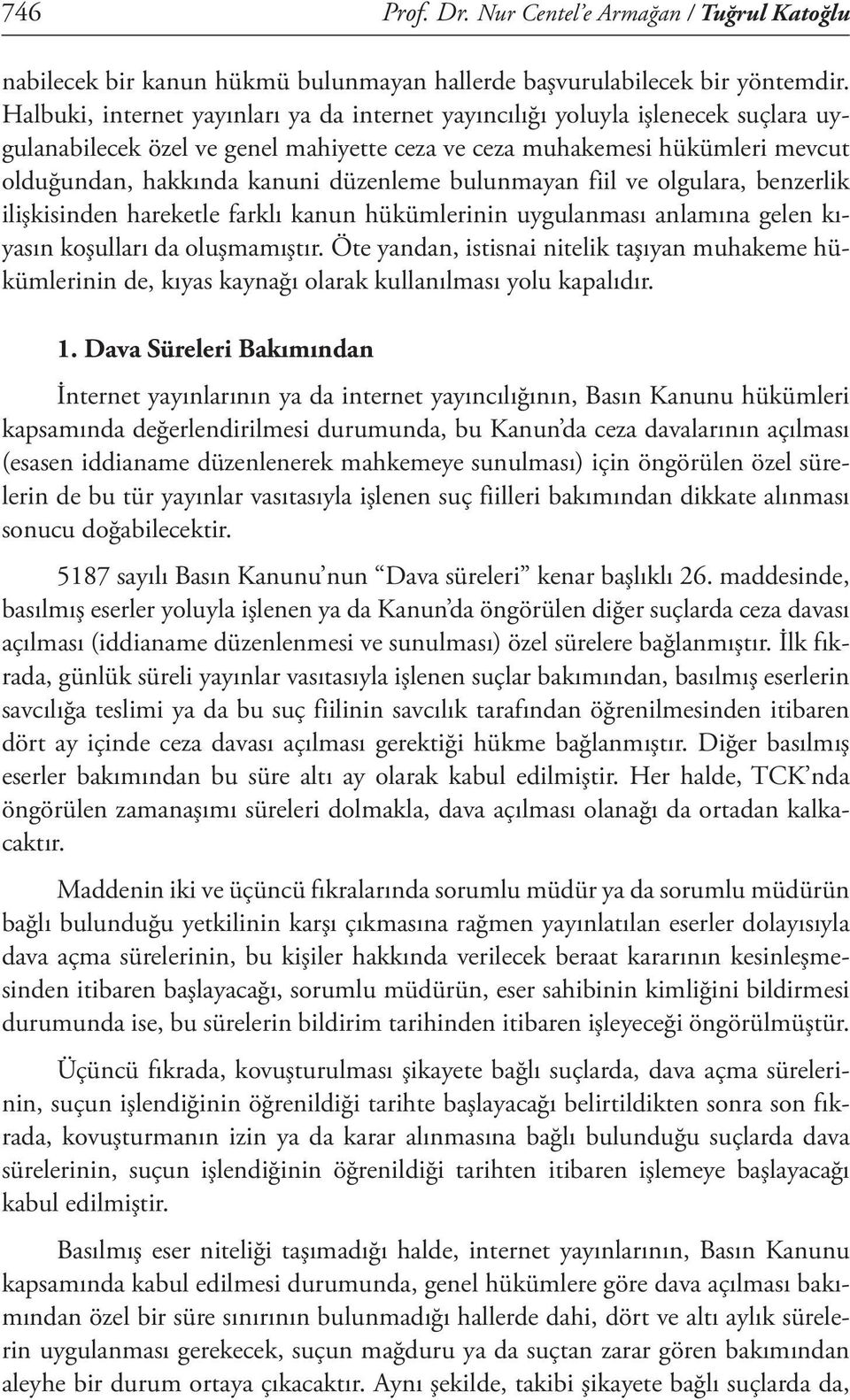 746 Prof. Dr. Nur Centel'e Armağan / Tuğrul Katoğlu

nabilecek bir kanun hükmü bulunmayan hallerde başvurulabilecek bir yöntemdir. Halbuki, internet yayınları ya da internet yayıncılığı yoluyla işlenecek suçlara uygulanabilecek özel ve genel mahiyette ceza ve ceza muhakemesi hükümleri mevcut olduğundan, hakkında kanuni düzenleme bulunmayan fiil ve olgulara, benzerlik ilişkisinden hareketle farklı kanun hükümlerinin uygulanması anlamına gelen kıyasın koşulları da oluşmamıştır. Öte yandan, istisnai nitelik taşıyan muhakeme hükümlerinin de, kıyas kaynağı olarak kullanılması yolu kapalıdır.

1. Dava Süreleri Bakımından

İnternet yayınlarının ya da internet yayıncılığının, Basın Kanunu hükümleri kapsamında değerlendirilmesi durumunda, bu Kanun'da ceza davalarının açılması (esasen iddianame düzenlenerek mahkemeye sunulması) için öngörülen özel sürelerin de bu tür yayınlar vasıtasıyla işlenen suç fiilleri bakımından dikkate alınması sonucu doğabilecektir.

5187 sayılı Basın Kanunu'nun "Dava süreleri" kenar başlıklı 26. maddesinde, basılmış eserler yoluyla işlenen ya da Kanun'da öngörülen diğer suçlarda ceza davası açılması (iddianame düzenlenmesi ve sunulması) özel sürelere bağlanmıştır. İlk fıkrada, günlük süreli yayınlar vasıtasıyla işlenen suçlar bakımından, basılmış eserlerin savcılığa teslimi ya da bu suç fiilinin savcılık tarafından öğrenilmesinden itibaren dört ay içinde ceza davası açılması gerektiği hükme bağlanmıştır. Diğer basılmış eserler bakımından bu süre altı ay olarak kabul edilmiştir. Her halde, TCK'nda öngörülen zamanaşımı süreleri dolmakla, dava açılması olanağı da ortadan kalkacaktır.

Maddenin iki ve üçüncü fıkralarında sorumlu müdür ya da sorumlu müdürün bağlı bulunduğu yetkilinin karşı çıkmasına rağmen yayınlatılan eserler dolayısıyla dava açma sürelerinin, bu kişiler hakkında verilecek beraat kararının kesinleşmesinden itibaren başlayacağı, sorumlu müdürün, eser sahibinin kimliğini bildirmesi durumunda ise, bu sürelerin bildirim tarihinden itibaren işleyeceği öngörülmüştür.

Üçüncü fıkrada, kovuşturulması şikayete bağlı suçlarda, dava açma sürelerinin, suçun işlendiğinin öğrenildiği tarihte başlayacağı belirtildikten sonra son fıkrada, kovuşturmanın izin ya da karar alınmasına bağlı bulunduğu suçlarda dava sürelerinin, suçun işlendiğinin öğrenildiği tarihten itibaren işlemeye başlayacağı kabul edilmiştir.

Basılmış eser niteliği taşımadığı halde, internet yayınlarının, Basın Kanunu kapsamında kabul edilmesi durumunda, genel hükümlere göre dava açılması bakımından özel bir süre sınırının bulunmadığı hallerde dahi, dört ve altı aylık sürelerin uygulanması gerekecek, suçun mağduru ya da suçtan zarar gören bakımından aleyhe bir durum ortaya çıkacaktır. Aynı şekilde, takibi şikayete bağlı suçlarda da,